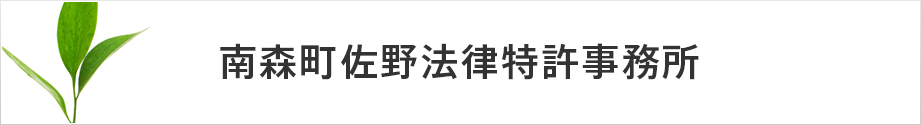 南森町佐野法律特許事務所